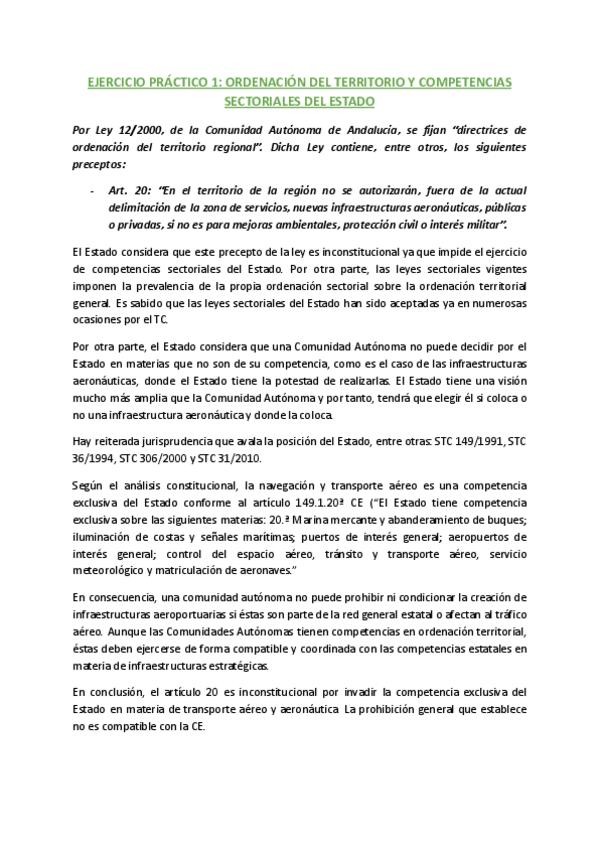 EJERCICIO PRÁCTICO 1: ORDENACIÓN DEL TERRITORIO Y COMPETENCIAS SECTORIALES DEL ESTADO

Por Ley 12/2000, de la Comunidad Autónoma de Andalucía, se fijan "directrices de ordenación del territorio regional". Dicha Ley contiene, entre otros, los siguientes preceptos:

- Art. 20: "En el territorio de la región no se autorizarán, fuera de la actual delimitación de la zona de servicios, nuevas infraestructuras aeronáuticas, públicas o privadas, si no es para mejoras ambientales, protección civil o interés militar".

El Estado considera que este precepto de la ley es inconstitucional ya que impide el ejercicio de competencias sectoriales del Estado. Por otra parte, las leyes sectoriales vigentes imponen la prevalencia de la propia ordenación sectorial sobre la ordenación territorial general. Es sabido que las leyes sectoriales del Estado han sido aceptadas ya en numerosas ocasiones por el TC.

Por otra parte, el Estado considera que una Comunidad Autónoma no puede decidir por el Estado en materias que no son de su competencia, como es el caso de las infraestructuras aeronáuticas, donde el Estado tiene la potestad de realizarlas. El Estado tiene una visión mucho más amplia que la Comunidad Autónoma y por tanto, tendrá que elegir él si coloca o no una infraestructura aeronáutica y donde la coloca.

Hay reiterada jurisprudencia que avala la posición del Estado, entre otras: STC 149/1991, STC 36/1994, STC 306/2000 y STC 31/2010.

Según el análisis constitucional, la navegación y transporte aéreo es una competencia exclusiva del Estado conforme al artículo 149.1.20ª CE ("El Estado tiene competencia exclusiva sobre las siguientes materias: 20.ª Marina mercante y abanderamiento de buques; iluminación de costas y señales marítimas; puertos de interés general; aeropuertos de interés general; control del espacio aéreo, tránsito y transporte aéreo, servicio meteorológico y matriculación de aeronaves."

En consecuencia, una comunidad autónoma no puede prohibir ni condicionar la creación de infraestructuras aeroportuarias si éstas son parte de la red general estatal o afectan al tráfico aéreo. Aunque las Comunidades Autónomas tienen competencias en ordenación territorial, éstas deben ejercerse de forma compatible y coordinada con las competencias estatales en materia de infraestructuras estratégicas.

En conclusión, el artículo 20 es inconstitucional por invadir la competencia exclusiva del Estado en materia de transporte aéreo y aeronáutica. La prohibición general que establece no es compatible con la CE.